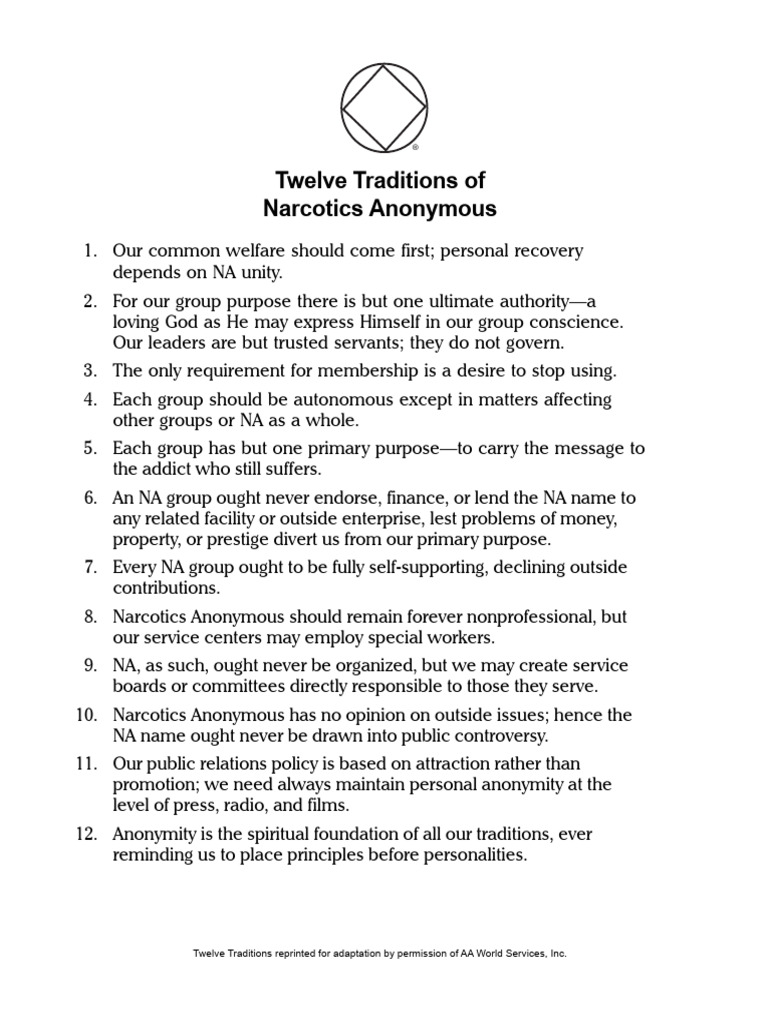 ®

Twelve Traditions of
Narcotics Anonymous

1. Our common welfare should come first; personal recovery depends on NA unity.
2. For our group purpose there is but one ultimate authority—a loving God as He may express Himself in our group conscience. Our leaders are but trusted servants; they do not govern.
3. The only requirement for membership is a desire to stop using.
4. Each group should be autonomous except in matters affecting other groups or NA as a whole.
5. Each group has but one primary purpose—to carry the message to the addict who still suffers.
6. An NA group ought never endorse, finance, or lend the NA name to any related facility or outside enterprise, lest problems of money, property, or prestige divert us from our primary purpose.
7. Every NA group ought to be fully self-supporting, declining outside contributions.
8. Narcotics Anonymous should remain forever nonprofessional, but our service centers may employ special workers.
9. NA, as such, ought never be organized, but we may create service boards or committees directly responsible to those they serve.
10. Narcotics Anonymous has no opinion on outside issues; hence the NA name ought never be drawn into public controversy.
11. Our public relations policy is based on attraction rather than promotion; we need always maintain personal anonymity at the level of press, radio, and films.
12. Anonymity is the spiritual foundation of all our traditions, ever reminding us to place principles before personalities.

Twelve Traditions reprinted for adaptation by permission of AA World Services, Inc.